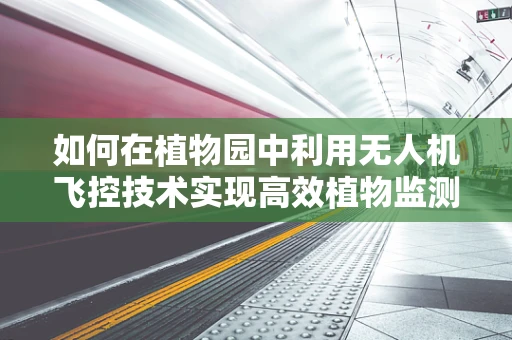 如何在植物园中利用无人机飞控技术实现高效植物监测